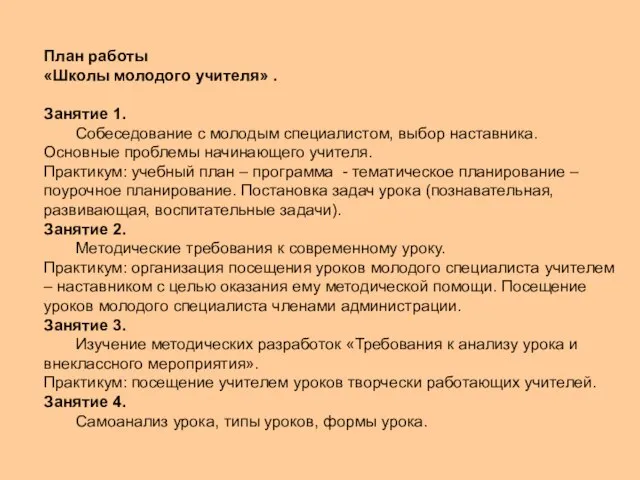 План работы
«Школы молодого учителя» .

Занятие 1.
Собеседование с молодым специалистом, выбор наставника. Основные проблемы начинающего учителя.
Практикум: учебный план – программа - тематическое планирование – поурочное планирование. Постановка задач урока (познавательная, развивающая, воспитательные задачи).
Занятие 2.
Методические требования к современному уроку.
Практикум: организация посещения уроков молодого специалиста учителем – наставником с целью оказания ему методической помощи. Посещение уроков молодого специалиста членами администрации.
Занятие 3.
Изучение методических разработок «Требования к анализу урока и внеклассного мероприятия».
Практикум: посещение учителем уроков творчески работающих учителей.
Занятие 4.
Самоанализ урока, типы уроков, формы урока.